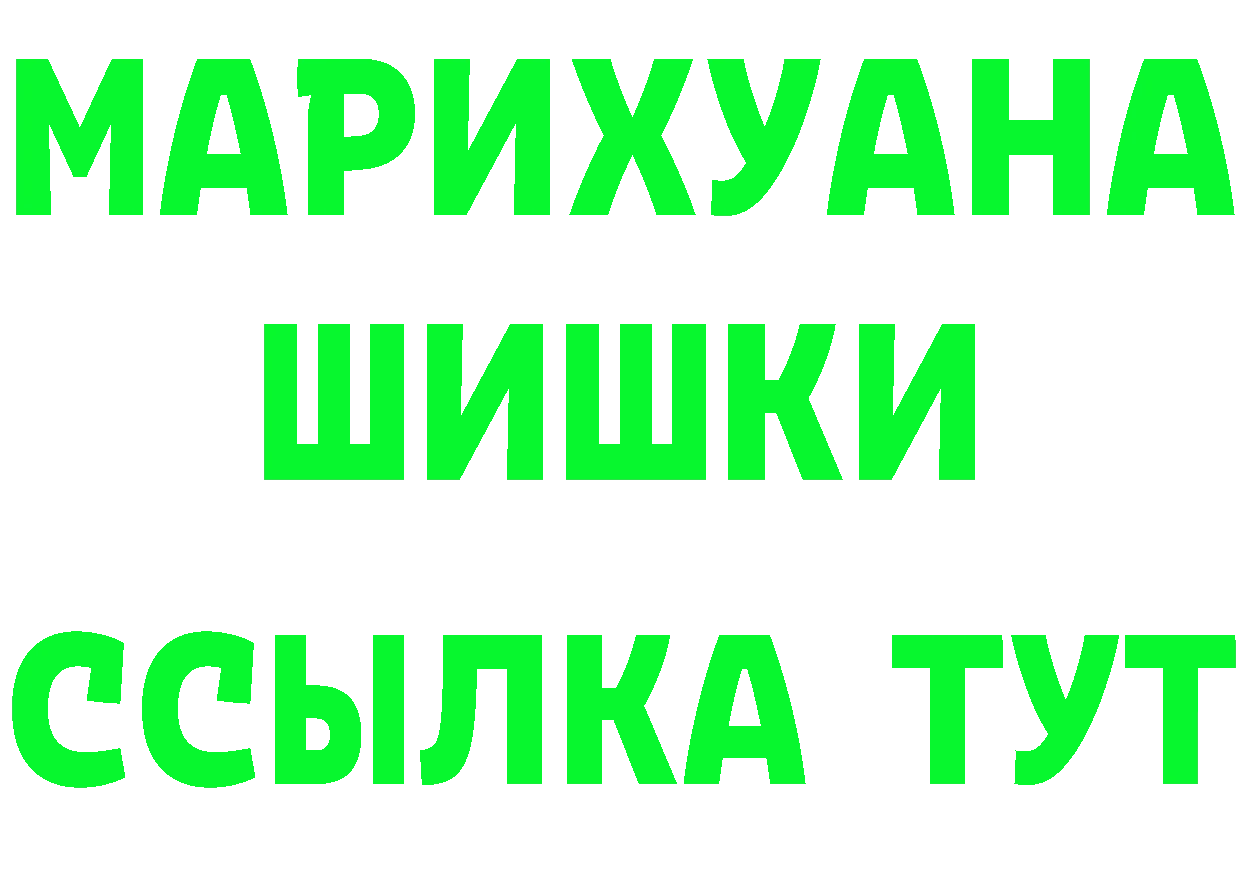 МАРИХУАНА
ШИШКИ
ССЫЛКА ТУТ